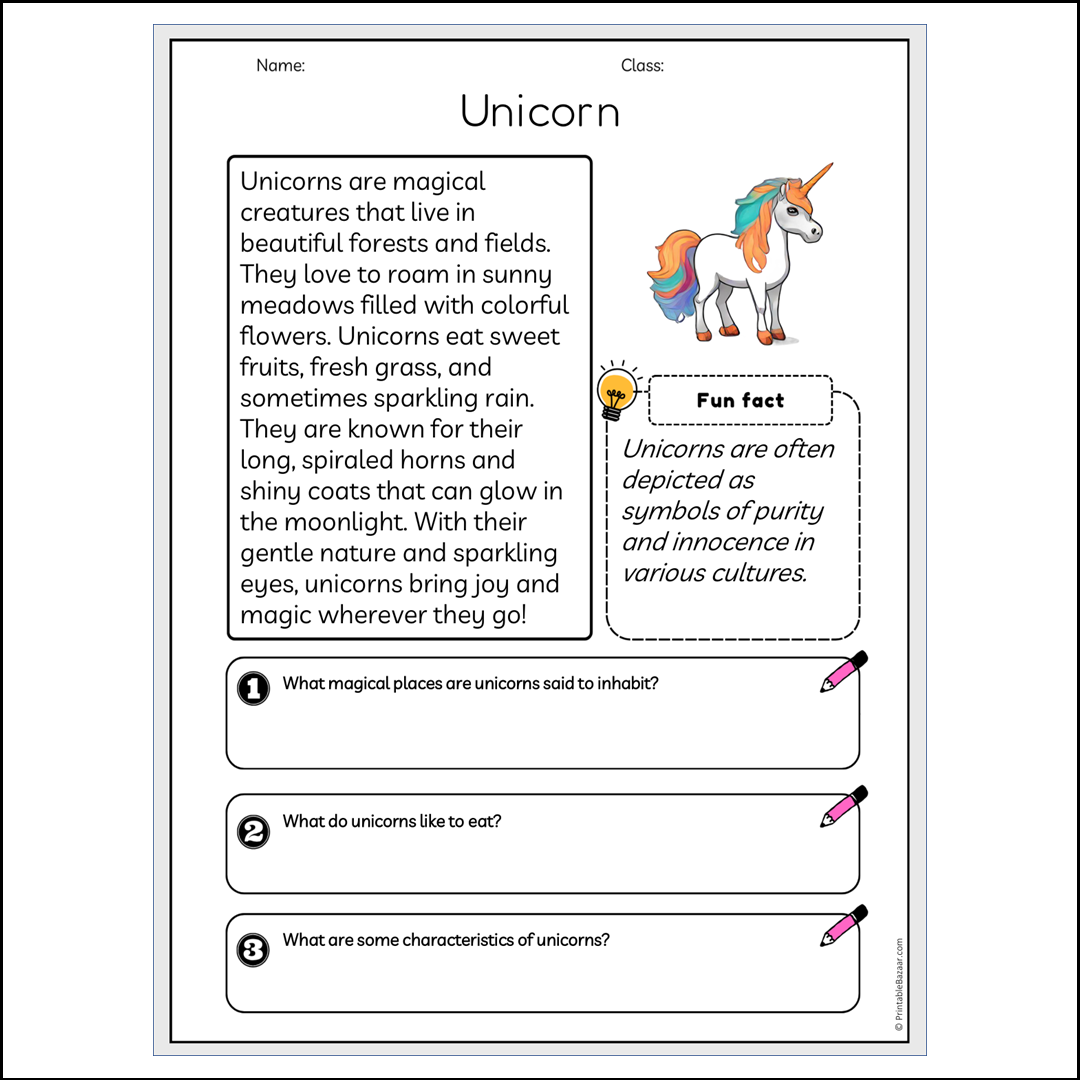 Name: Class:

Unicorn

Unicorns are magical creatures that live in beautiful forests and fields. They love to roam in sunny meadows filled with colorful flowers. Unicorns eat sweet fruits, fresh grass, and sometimes sparkling rain. They are known for their long, spiraled horns and shiny coats that can glow in the moonlight. With their gentle nature and sparkling eyes, unicorns bring joy and magic wherever they go!

Fun fact

Unicorns are often depicted as symbols of purity and innocence in various cultures.

1 What magical places are unicorns said to inhabit?

2 What do unicorns like to eat?

3 What are some characteristics of unicorns?

© PrintableBazaar.com